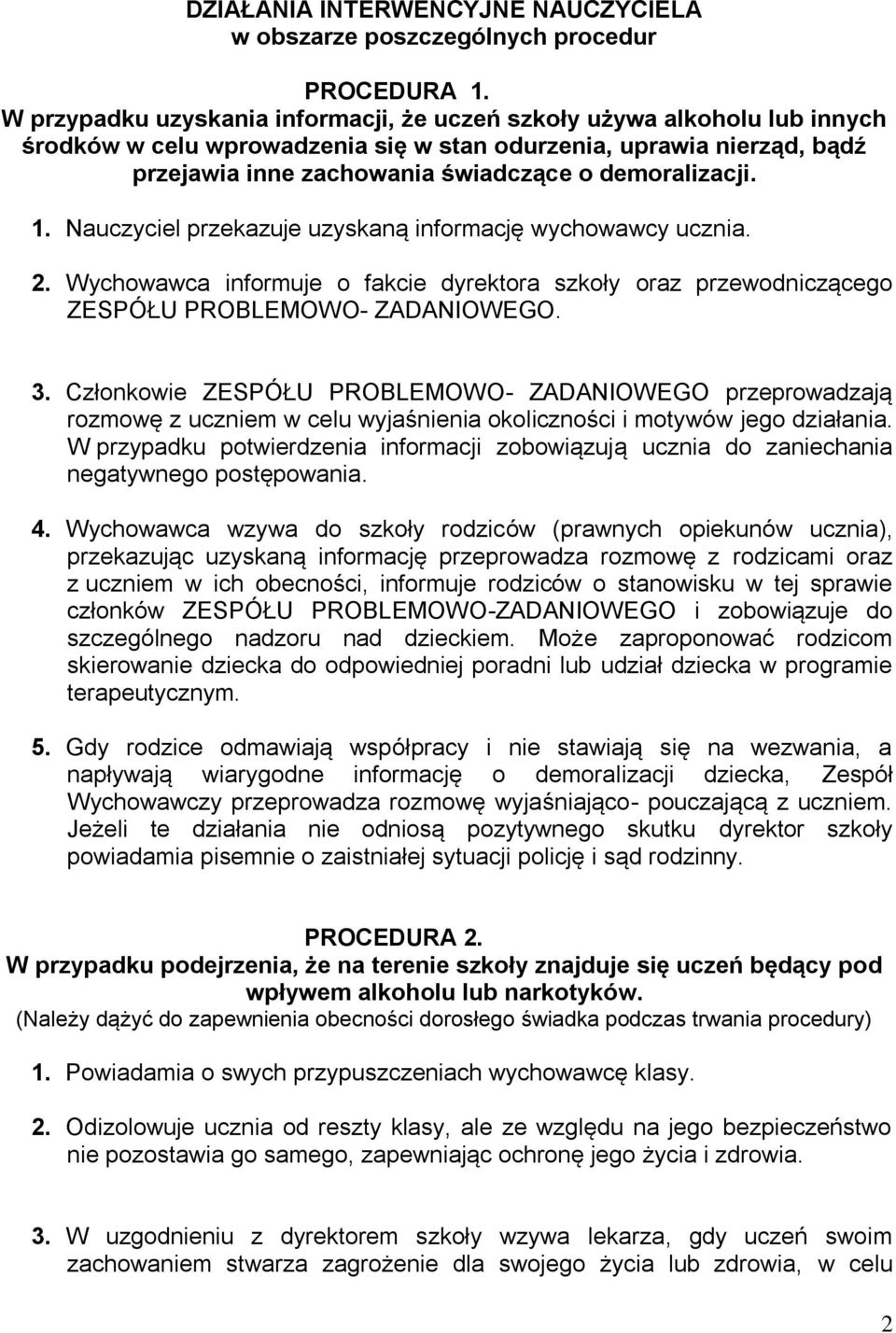 DZIAŁANIA INTERWENCYJNE NAUCZYCIELA
w obszarze poszczególnych procedur

PROCEDURA 1.
W przypadku uzyskania informacji, że uczeń szkoły używa alkoholu lub innych środków w celu wprowadzenia się w stan odurzenia, uprawia nierząd, bądź przejawia inne zachowania świadczące o demoralizacji.

1. Nauczyciel przekazuje uzyskaną informację wychowawcy ucznia.

2. Wychowawca informuje o fakcie dyrektora szkoły oraz przewodniczącego ZESPÓŁU PROBLEMOWO- ZADANIOWEGO.

3. Członkowie ZESPÓŁU PROBLEMOWO- ZADANIOWEGO przeprowadzają rozmowę z uczniem w celu wyjaśnienia okoliczności i motywów jego działania. W przypadku potwierdzenia informacji zobowiązują ucznia do zaniechania negatywnego postępowania.

4. Wychowawca wzywa do szkoły rodziców (prawnych opiekunów ucznia), przekazując uzyskaną informację przeprowadza rozmowę z rodzicami oraz z uczniem w ich obecności, informuje rodziców o stanowisku w tej sprawie członków ZESPÓŁU PROBLEMOWO-ZADANIOWEGO i zobowiązuje do szczególnego nadzoru nad dzieckiem. Może zaproponować rodzicom skierowanie dziecka do odpowiedniej poradni lub udział dziecka w programie terapeutycznym.

5. Gdy rodzice odmawiają współpracy i nie stawiają się na wezwania, a napływają wiarygodne informację o demoralizacji dziecka, Zespół Wychowawczy przeprowadza rozmowę wyjaśniająco- pouczającą z uczniem. Jeżeli te działania nie odniosą pozytywnego skutku dyrektor szkoły powiadamia pisemnie o zaistniałej sytuacji policję i sąd rodzinny.

PROCEDURA 2.
W przypadku podejrzenia, że na terenie szkoły znajduje się uczeń będący pod wpływem alkoholu lub narkotyków.
(Należy dążyć do zapewnienia obecności dorosłego świadka podczas trwania procedury)

1. Powiadamia o swych przypuszczeniach wychowawcę klasy.

2. Odizolowuje ucznia od reszty klasy, ale ze względu na jego bezpieczeństwo nie pozostawia go samego, zapewniając ochronę jego życia i zdrowia.

3. W uzgodnieniu z dyrektorem szkoły wzywa lekarza, gdy uczeń swoim zachowaniem stwarza zagrożenie dla swojego życia lub zdrowia, w celu

2